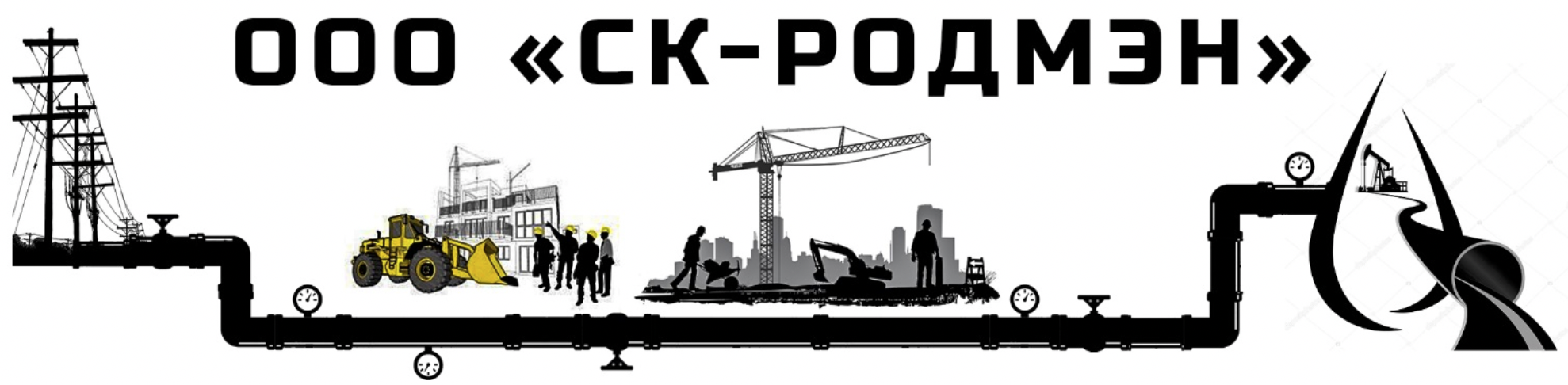 ООО «СК-РОДМЭН»